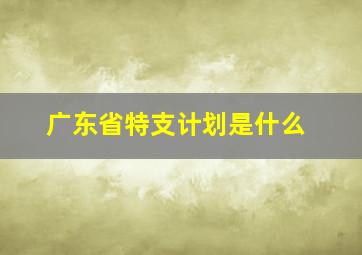 广东省特支计划是什么